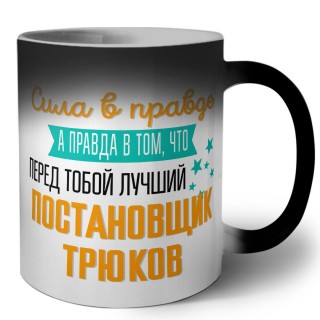 Сила в правде
А ПРАВДА В ТОМ, ЧТО
ПЕРЕД ТОБОЙ ЛУЧШИЙ
ПОСТАНОВЩИК
ТРЮКОВ